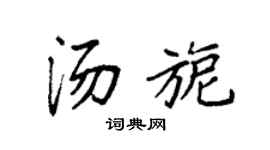 汤旎

词典网